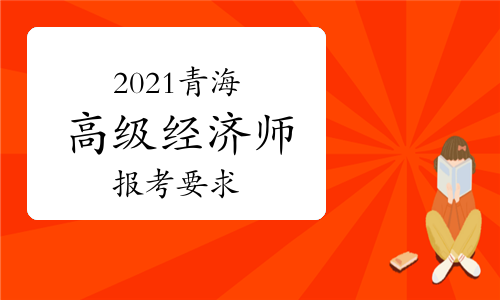 2021青海
高级经济师
报考要求